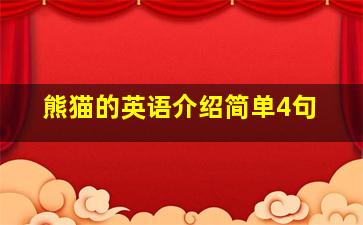 熊猫的英语介绍简单4句